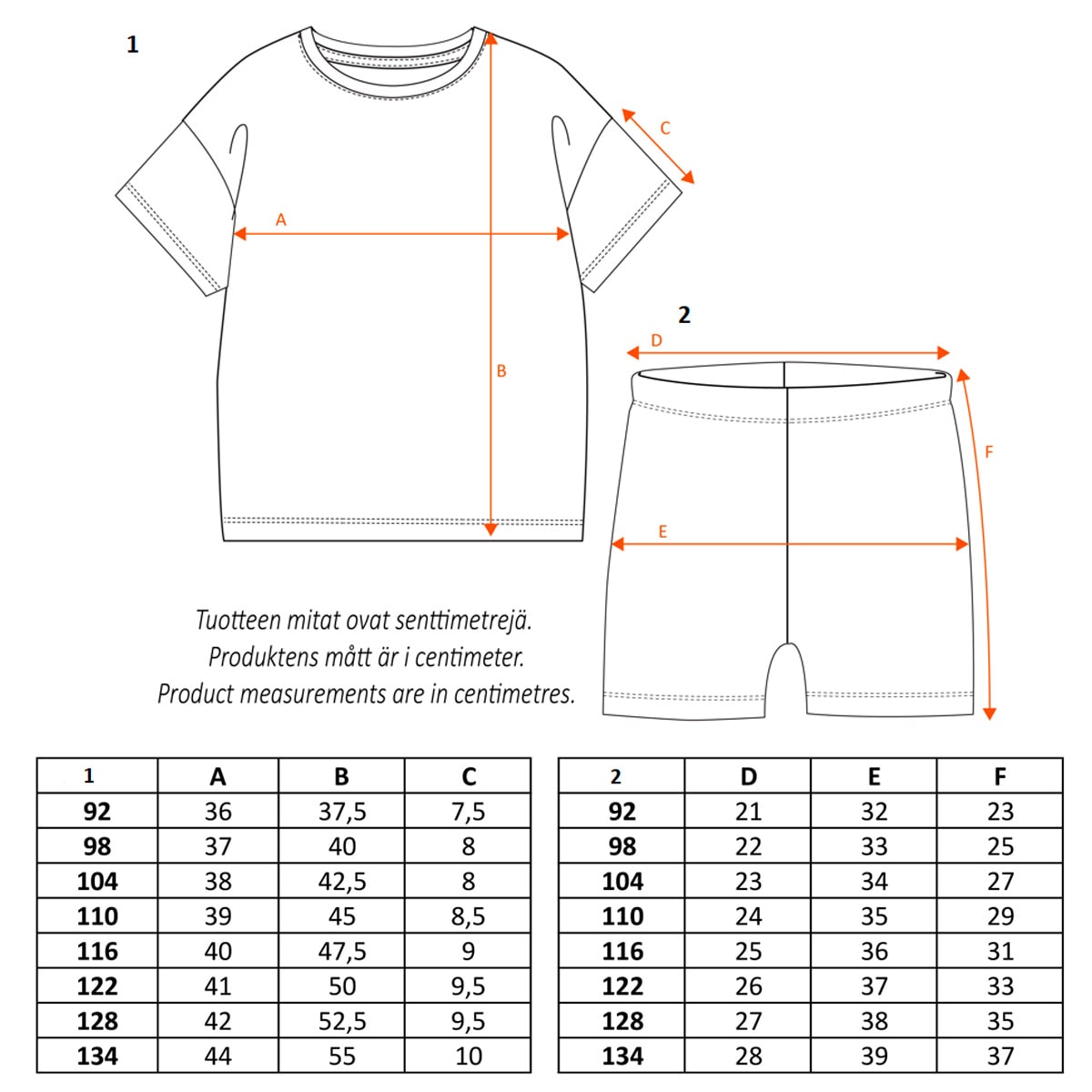 1

C

A

B

2

D

F

E

Tuotteen mitat ovat senttimetrejä.
Produktens mått är i centimeter.
Product measurements are in centimetres.

| 1 | A | B | C |
|---|---|---|---|
| 92 | 36 | 37,5 | 7,5 |
| 98 | 37 | 40 | 8 |
| 104 | 38 | 42,5 | 8 |
| 110 | 39 | 45 | 8,5 |
| 116 | 40 | 47,5 | 9 |
| 122 | 41 | 50 | 9,5 |
| 128 | 42 | 52,5 | 9,5 |
| 134 | 44 | 55 | 10 |

| 2 | D | E | F |
|---|---|---|---|
| 92 | 21 | 32 | 23 |
| 98 | 22 | 33 | 25 |
| 104 | 23 | 34 | 27 |
| 110 | 24 | 35 | 29 |
| 116 | 25 | 36 | 31 |
| 122 | 26 | 37 | 33 |
| 128 | 27 | 38 | 35 |
| 134 | 28 | 39 | 37 |